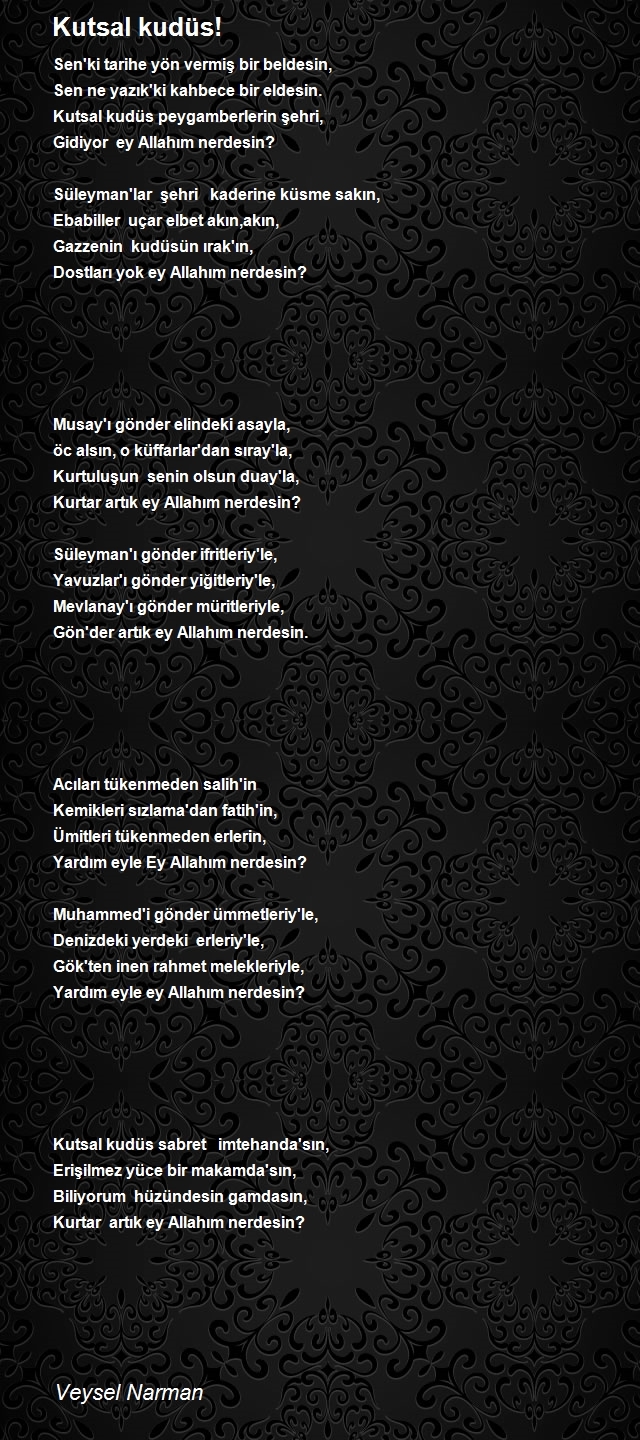 Kutsal kudüs!

Sen'ki tarihe yön vermiş bir beldesin,
Sen ne yazık'ki kahbece bir eldesin.
Kutsal kudüs peygamberlerin şehri,
Gidiyor ey Allahım nerdesin?

Süleyman'lar şehri kaderine küsme sakın,
Ebabiller uçar elbet akın,akın,
Gazzenin kudüsün ırak'ın,
Dostları yok ey Allahım nerdesin?

Musay'ı gönder elindeki asayla,
öc alsın, o küffarlar'dan sıray'la,
Kurtuluşun senin olsun duay'la,
Kurtar artık ey Allahım nerdesin?

Süleyman'ı gönder ifritleriy'le,
Yavuzlar'ı gönder yiğitleriy'le,
Mevlanay'ı gönder müritleriyle,
Gön'der artık ey Allahım nerdesin.

Acıları tükenmeden salih'in
Kemikleri sızlama'dan fatih'in,
Ümitleri tükenmeden erlerin,
Yardım eyle Ey Allahım nerdesin?

Muhammed'i gönder ümmetleriy'le,
Denizdeki yerdeki erleriy'le,
Gök'ten inen rahmet melekleriyle,
Yardım eyle ey Allahım nerdesin?

Kutsal kudüs sabret imtehanda'sın,
Erişilmez yüce bir makamda'sın,
Biliyorum hüzündesin gamdasın,
Kurtar artık ey Allahım nerdesin?

Veysel Narman